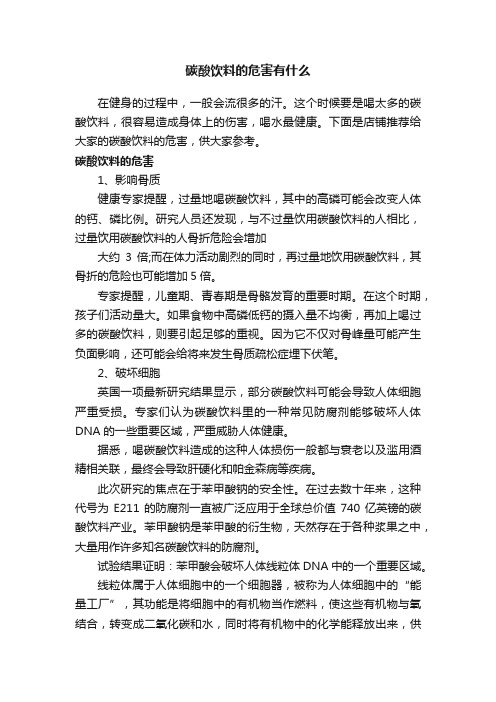 碳酸饮料的危害有什么

在健身的过程中，一般会流很多的汗。这个时候要是喝太多的碳酸饮料，很容易造成身体上的伤害，喝水最健康。下面是店铺推荐给大家的碳酸饮料的危害，供大家参考。

碳酸饮料的危害

1、影响骨质

健康专家提醒，过量地喝碳酸饮料，其中的高磷可能会改变人体的钙、磷比例。研究人员还发现，与不过量饮用碳酸饮料的人相比，过量饮用碳酸饮料的人骨折危险会增加

大约 3 倍;而在体力活动剧烈的同时，再过量地饮用碳酸饮料，其骨折的危险也可能增加 5 倍。

专家提醒，儿童期、青春期是骨骼发育的重要时期。在这个时期，孩子们活动量大。如果食物中高磷低钙的摄入量不均衡，再加上喝过多的碳酸饮料，则要引起足够的重视。因为它不仅对骨峰量可能产生负面影响，还可能会给将来发生骨质疏松症埋下伏笔。

2、破坏细胞

英国一项最新研究结果显示，部分碳酸饮料可能会导致人体细胞严重受损。专家们认为碳酸饮料里的一种常见防腐剂能够破坏人体 DNA 的一些重要区域，严重威胁人体健康。

据悉，喝碳酸饮料造成的这种人体损伤一般都与衰老以及滥用酒精相关联，最终会导致肝硬化和帕金森病等疾病。

此次研究的焦点在于苯甲酸钠的安全性。在过去数十年来，这种代号为 E211 的防腐剂一直被广泛应用于全球总价值 740 亿英镑的碳酸饮料产业。苯甲酸钠是苯甲酸的衍生物，天然存在于各种浆果之中，大量用作许多知名碳酸饮料的防腐剂。

试验结果证明：苯甲酸会破坏人体线粒体 DNA 中的一个重要区域。

线粒体属于人体细胞中的一个细胞器，被称为人体细胞中的“能量工厂”，其功能是将细胞中的有机物当作燃料，使这些有机物与氧结合，转变成二氧化碳和水，同时将有机物中的化学能释放出来，供